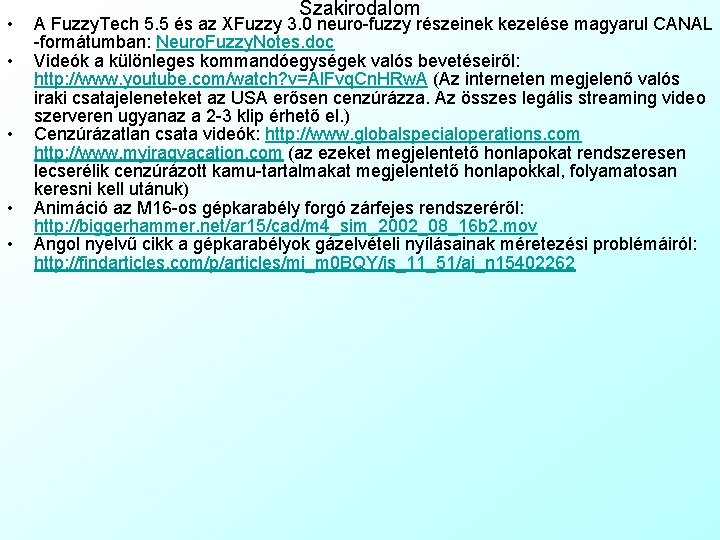 Szakirodalom

• A FuzzyTech 5.5 és az XFuzzy 3.0 neuro-fuzzy részeinek kezelése magyarul CANAL -formátumban: NeuroFuzzyNotes.doc
• Videók a különleges kommandóegységek valós bevetéseiről: http://www.youtube.com/watch?v=AlFvqCnHRwA (Az interneten megjelenő valós iraki csatajeleneteket az USA erősen cenzúrázza. Az összes legális streaming video szerveren ugyanaz a 2-3 klip érhető el.)
• Cenzúrázatlan csata videók: http://www.globalspecialoperations.com http://www.myiraqvacation.com (az ezeket megjelentető honlapokat rendszeresen lecserélik cenzúrázott kamu-tartalmakat megjelentető honlapokkal, folyamatosan keresni kell utánuk)
• Animáció az M16-os gépkarabély forgó zárfejes rendszeréről: http://biggerhammer.net/ar15/cad/m4_sim_2002_08_16b2.mov
• Angol nyelvű cikk a gépkarabélyok gázelvételi nyílásainak méretezési problémáiról: http://findarticles.com/p/articles/mi_m0BQY/is_11_51/ai_n15402262